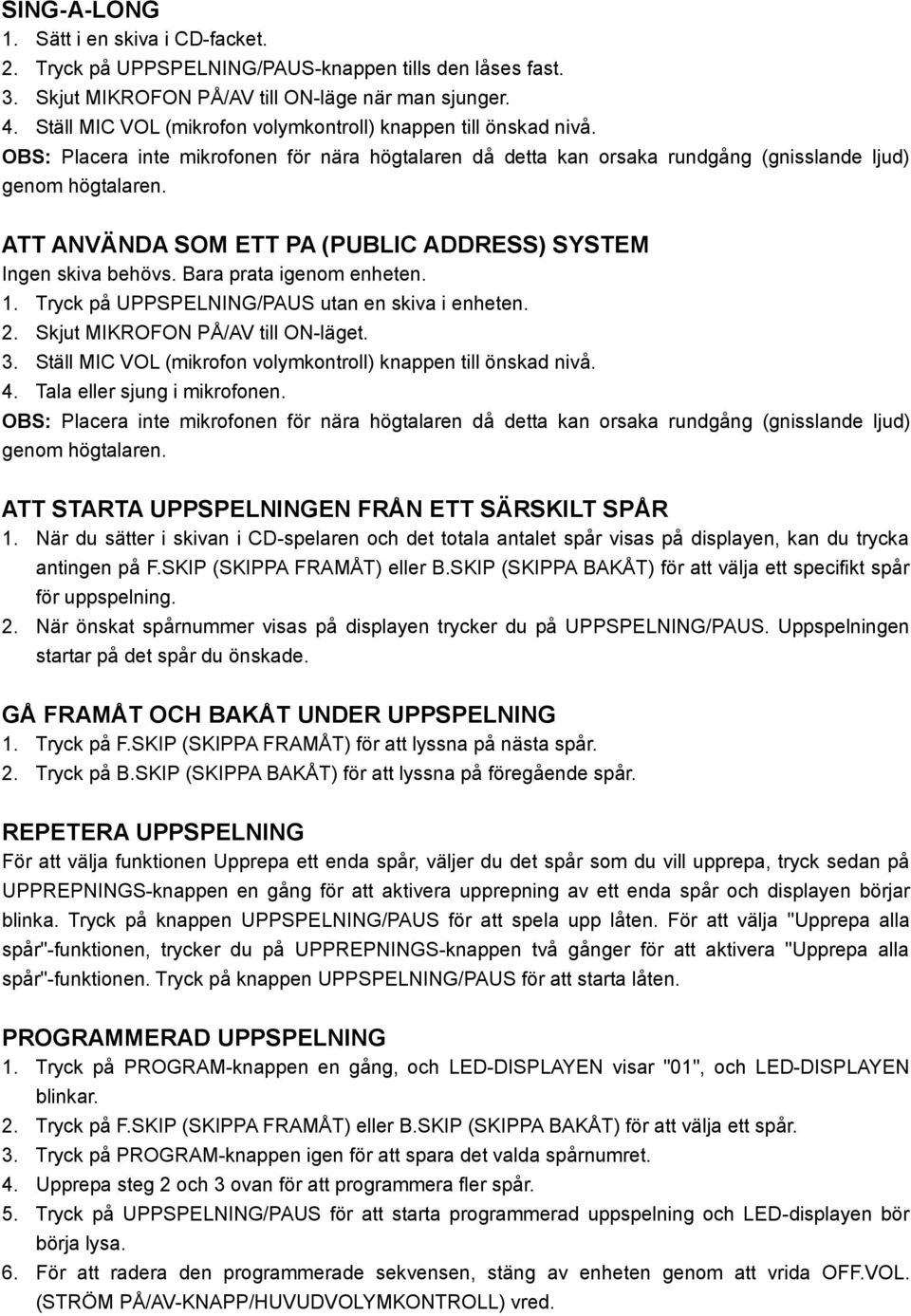 SING-A-LONG
1. Sätt i en skiva i CD-facket.
2. Tryck på UPPSPELNING/PAUS-knappen tills den låses fast.
3. Skjut MIKROFON PÅ/AV till ON-läge när man sjunger.
4. Ställ MIC VOL (mikrofon volymkontroll) knappen till önskad nivå.
OBS: Placera inte mikrofonen för nära högtalaren då detta kan orsaka rundgång (gnisslande ljud) genom högtalaren.

ATT ANVÄNDA SOM ETT PA (PUBLIC ADDRESS) SYSTEM
Ingen skiva behövs. Bara prata igenom enheten.
1. Tryck på UPPSPELNING/PAUS utan en skiva i enheten.
2. Skjut MIKROFON PÅ/AV till ON-läget.
3. Ställ MIC VOL (mikrofon volymkontroll) knappen till önskad nivå.
4. Tala eller sjung i mikrofonen.
OBS: Placera inte mikrofonen för nära högtalaren då detta kan orsaka rundgång (gnisslande ljud) genom högtalaren.

ATT STARTA UPPSPELNINGEN FRÅN ETT SÄRSKILT SPÅR
1. När du sätter i skivan i CD-spelaren och det totala antalet spår visas på displayen, kan du trycka antingen på F.SKIP (SKIPPA FRAMÅT) eller B.SKIP (SKIPPA BAKÅT) för att välja ett specifikt spår för uppspelning.
2. När önskat spårnummer visas på displayen trycker du på UPPSPELNING/PAUS. Uppspelningen startar på det spår du önskade.

GÅ FRAMÅT OCH BAKÅT UNDER UPPSPELNING
1. Tryck på F.SKIP (SKIPPA FRAMÅT) för att lyssna på nästa spår.
2. Tryck på B.SKIP (SKIPPA BAKÅT) för att lyssna på föregående spår.

REPETERA UPPSPELNING
För att välja funktionen Upprepa ett enda spår, väljer du det spår som du vill upprepa, tryck sedan på UPPREPNINGS-knappen en gång för att aktivera upprepning av ett enda spår och displayen börjar blinka. Tryck på knappen UPPSPELNING/PAUS för att spela upp låten. För att välja "Upprepa alla spår"-funktionen, trycker du på UPPREPNINGS-knappen två gånger för att aktivera "Upprepa alla spår"-funktionen. Tryck på knappen UPPSPELNING/PAUS för att starta låten.

PROGRAMMERAD UPPSPELNING
1. Tryck på PROGRAM-knappen en gång, och LED-DISPLAYEN visar "01", och LED-DISPLAYEN blinkar.
2. Tryck på F.SKIP (SKIPPA FRAMÅT) eller B.SKIP (SKIPPA BAKÅT) för att välja ett spår.
3. Tryck på PROGRAM-knappen igen för att spara det valda spårnumret.
4. Upprepa steg 2 och 3 ovan för att programmera fler spår.
5. Tryck på UPPSPELNING/PAUS för att starta programmerad uppspelning och LED-displayen bör börja lysa.
6. För att radera den programmerade sekvensen, stäng av enheten genom att vrida OFF.VOL. (STRÖM PÅ/AV-KNAPP/HUVUDVOLYMKONTROLL) vred.